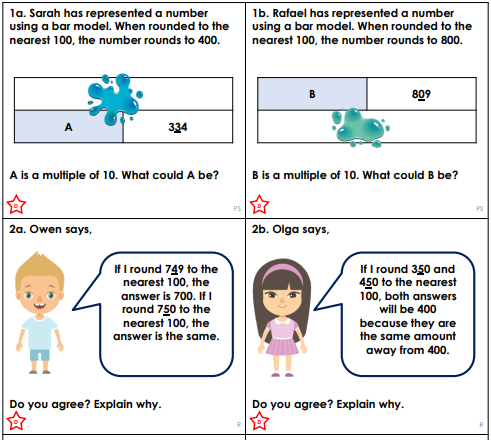 1a. Sarah has represented a number using a bar model. When rounded to the nearest 100, the number rounds to 400.

A

334

A is a multiple of 10. What could A be?

D

PS

1b. Rafael has represented a number using a bar model. When rounded to the nearest 100, the number rounds to 800.

B

809

B is a multiple of 10. What could B be?

D

PS

2a. Owen says,

If I round 749 to the nearest 100, the answer is 700. If I round 750 to the nearest 100, the answer is the same.

Do you agree? Explain why.

D

R

2b. Olga says,

If I round 350 and 450 to the nearest 100, both answers will be 400 because they are the same amount away from 400.

Do you agree? Explain why.

D

R